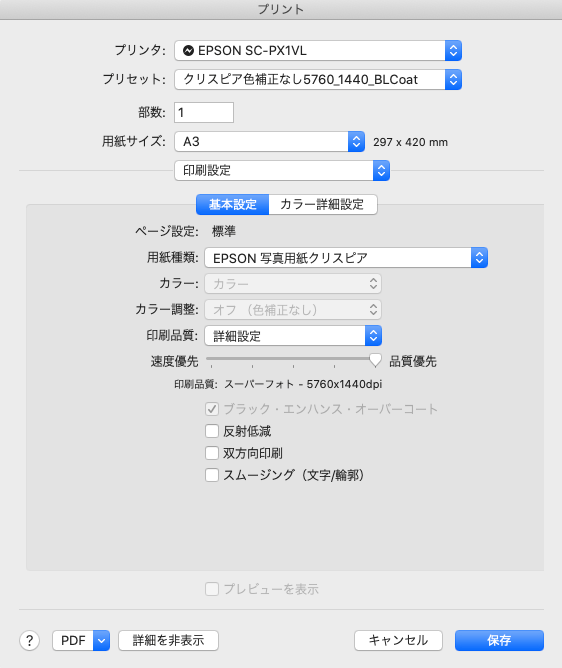 プリント

プリンタ: EPSON SC-PX1VL

プリセット: クリスピア色補正なし5760_1440_BLCoat

部数: 1

用紙サイズ: A3 297 x 420 mm

印刷設定

基本設定 カラー詳細設定

ページ設定: 標準

用紙種類: EPSON 写真用紙クリスピア

カラー: カラー

カラー調整: オフ（色補正なし）

印刷品質: 詳細設定

速度優先 品質優先

印刷品質: スーパーフォト - 5760x1440dpi

ブラック・エンハンス・オーバーコート

反射低減

双方向印刷

スムージング（文字/輪郭）

プレビューを表示

? PDF 詳細を非表示 キャンセル 保存